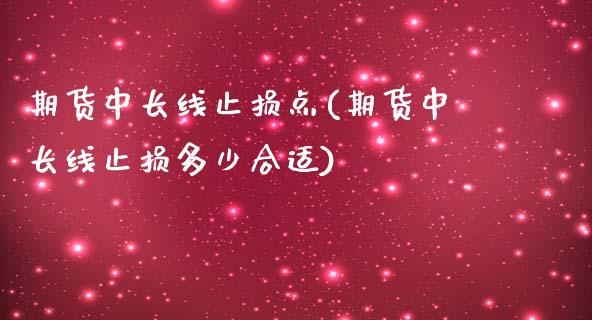 期货中长线止损点(期货中长线止损多少合适)